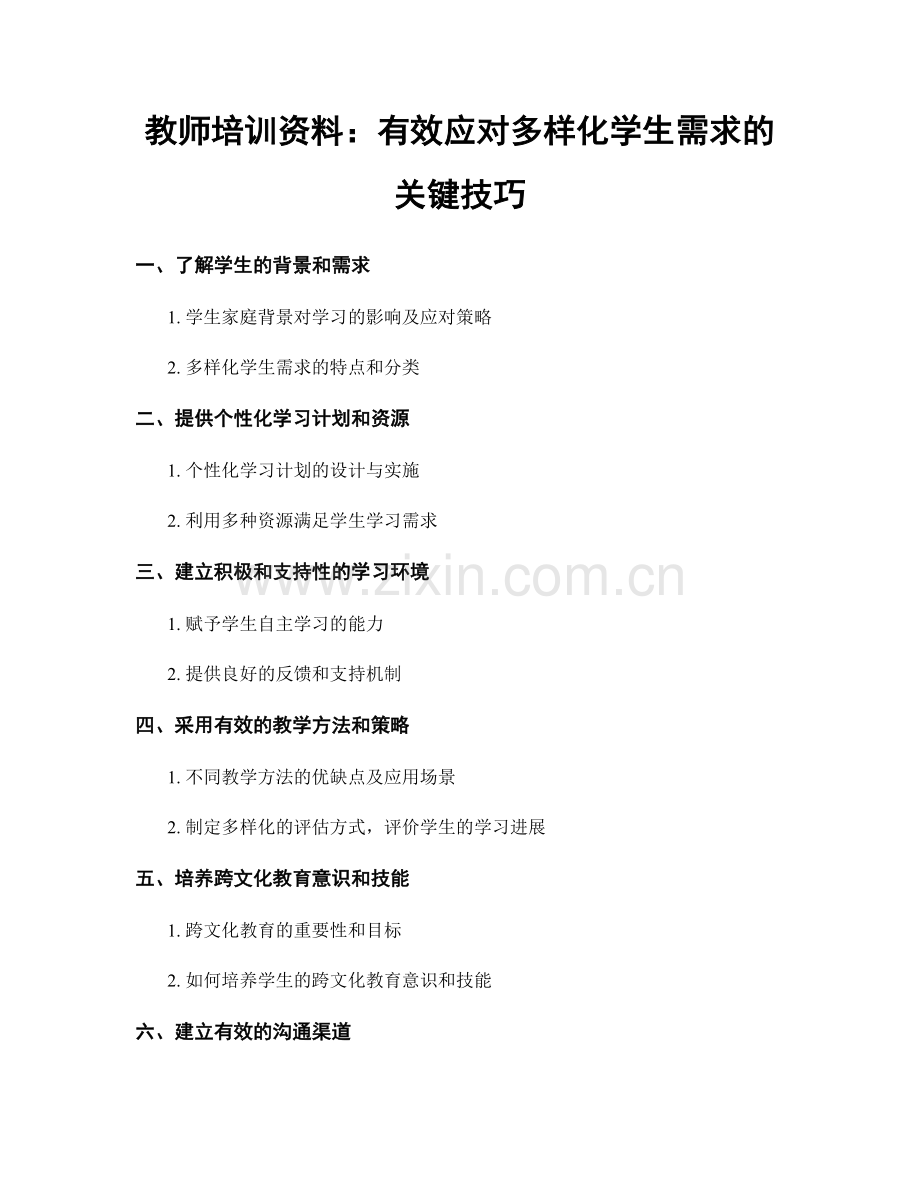 教师培训资料：有效应对多样化学生需求的关键技巧

一、了解学生的背景和需求

1.学生家庭背景对学习的影响及应对策略

2.多样化学生需求的特点和分类

二、提供个性化学习计划和资源

1.个性化学习计划的设计与实施

2.利用多种资源满足学生学习需求

三、建立积极和支持性的学习环境

1.赋予学生自主学习的能力

2.提供良好的反馈和支持机制

四、采用有效的教学方法和策略

1.不同教学方法的优缺点及应用场景

2.制定多样化的评估方式，评价学生的学习进展

五、培养跨文化教育意识和技能

1.跨文化教育的重要性和目标

2.如何培养学生的跨文化教育意识和技能

六、建立有效的沟通渠道

www.zixin.com.cn